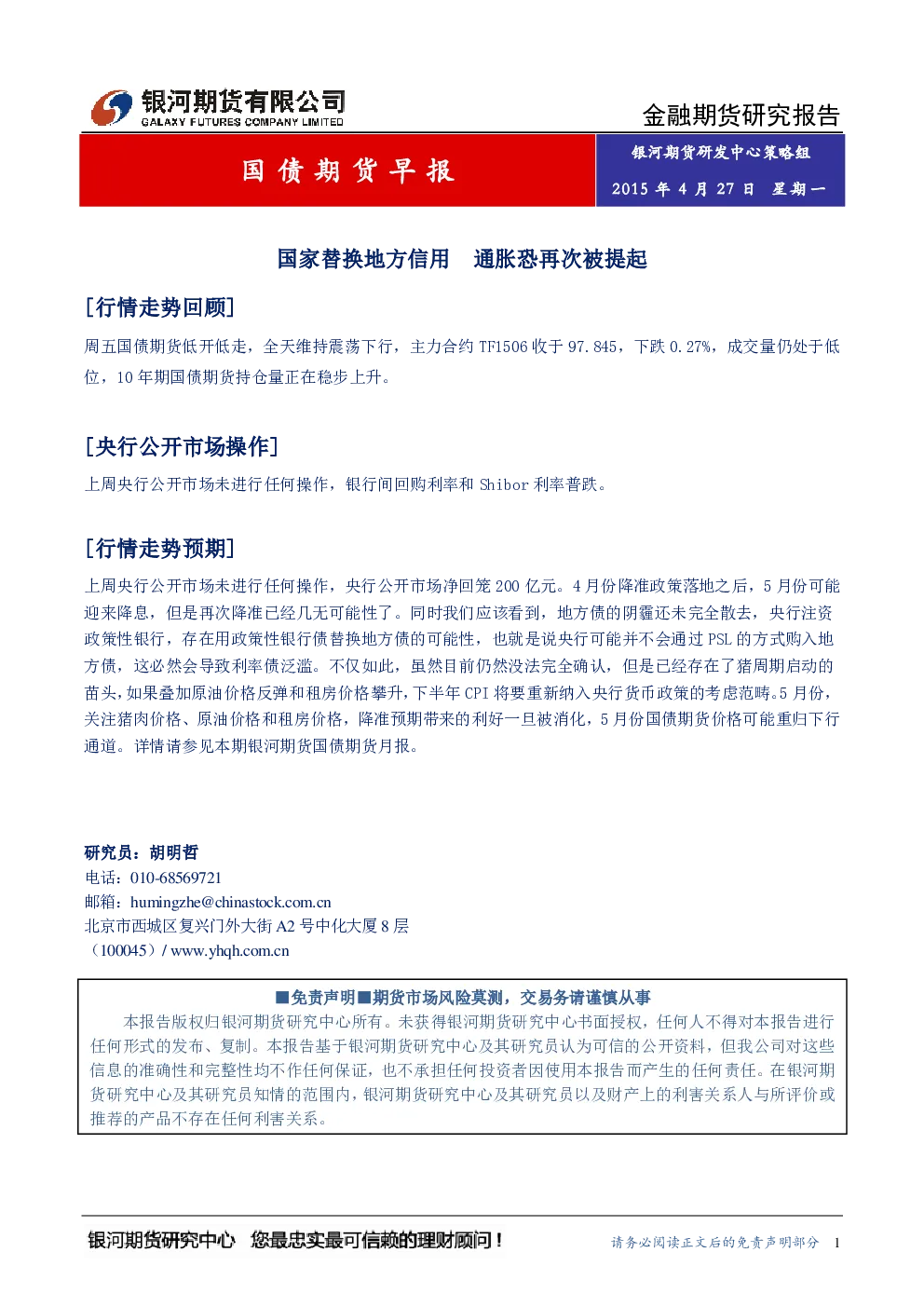 银河期货有限公司
GALAXY FUTURES COMPANY LIMITED

金融期货研究报告

国债期货早报

银河期货研发中心策略组

2015 年 4 月 27 日 星期一

国家替换地方信用 通胀恐再次被提起

[行情走势回顾]

周五国债期货低开低走，全天维持震荡下行，主力合约 TF1506 收于 97.845，下跌 0.27%，成交量仍处于低位，10 年期国债期货持仓量正在稳步上升。

[央行公开市场操作]

上周央行公开市场未进行任何操作，银行间回购利率和 Shibor 利率普跌。

[行情走势预期]

上周央行公开市场未进行任何操作，央行公开市场净回笼 200 亿元。4 月份降准政策落地之后，5 月份可能迎来降息，但是再次降准已经几无可能性了。同时我们应该看到，地方债的阴霾还未完全散去，央行注资政策性银行，存在用政策性银行债替换地方债的可能性，也就是说央行可能并不会通过 PSL 的方式购入地方债，这必然会导致利率债泛滥。不仅如此，虽然目前仍然没法完全确认，但是已经存在了猪周期启动的苗头，如果叠加原油价格反弹和租房价格攀升，下半年 CPI 将要重新纳入央行货币政策的考虑范畴。5 月份，关注猪肉价格、原油价格和租房价格，降准预期带来的利好一旦被消化，5 月份国债期货价格可能重归下行通道。详情请参见本期银河期货国债期货月报。

研究员：胡明哲
电话：010-68569721
邮箱：humingzhe@chinastock.com.cn
北京市西城区复兴门外大街 A2 号中化大厦 8 层
（100045）/ www.yhqh.com.cn

■免责声明■期货市场风险莫测，交易务请谨慎从事

本报告版权归银河期货研究中心所有。未获得银河期货研究中心书面授权，任何人不得对本报告进行任何形式的发布、复制。本报告基于银河期货研究中心及其研究员认为可信的公开资料，但我公司对这些信息的准确性和完整性均不作任何保证，也不承担任何投资者因使用本报告而产生的任何责任。在银河期货研究中心及其研究员知情的范围内，银河期货研究中心及其研究员以及财产上的利害关系人与所评价或推荐的产品不存在任何利害关系。

银河期货研究中心 您最忠实最可信赖的理财顾问！

请务必阅读正文后的免责声明部分 1